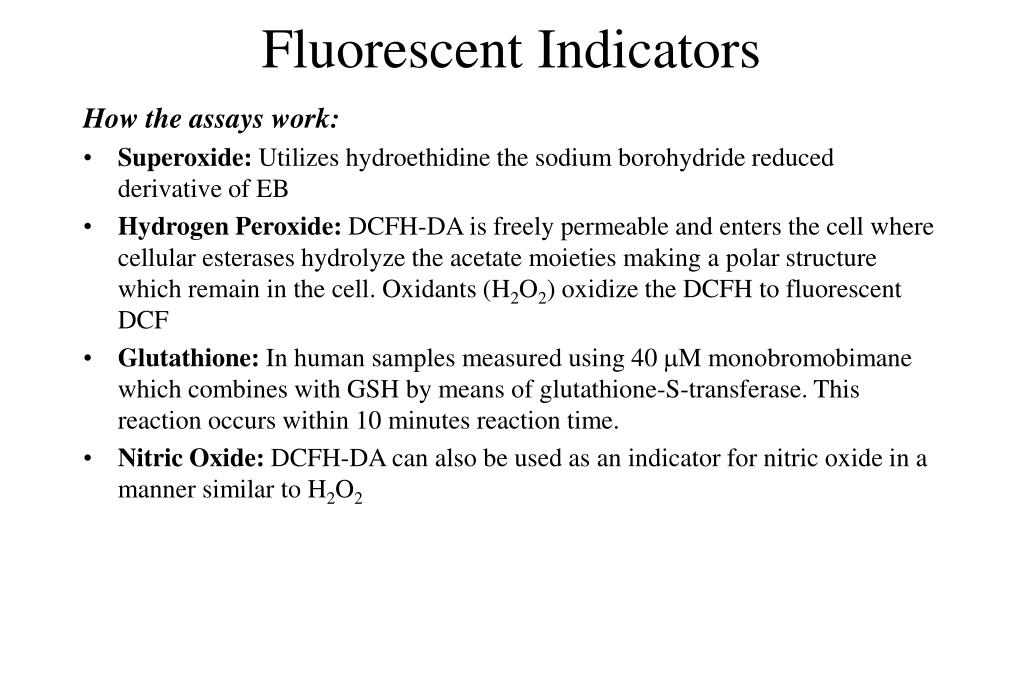 Fluorescent Indicators

How the assays work:

• Superoxide: Utilizes hydroethidine the sodium borohydride reduced derivative of EB

• Hydrogen Peroxide: DCFH-DA is freely permeable and enters the cell where cellular esterases hydrolyze the acetate moieties making a polar structure which remain in the cell. Oxidants ($H_2O_2$) oxidize the DCFH to fluorescent DCF

• Glutathione: In human samples measured using 40 μM monobromobimane which combines with GSH by means of glutathione-S-transferase. This reaction occurs within 10 minutes reaction time.

• Nitric Oxide: DCFH-DA can also be used as an indicator for nitric oxide in a manner similar to $H_2O_2$